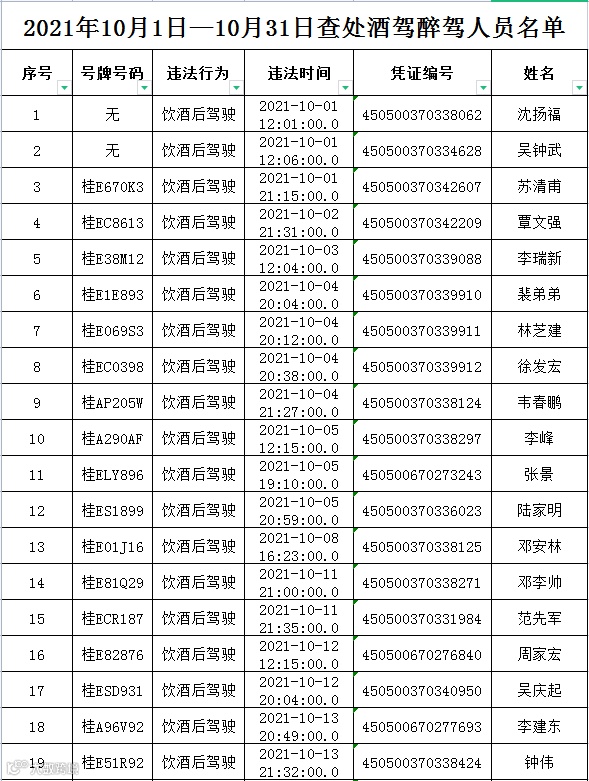 2021年10月1日—10月31日查处酒驾醉驾人员名单

| 序号 | 号牌号码 | 违法行为 | 违法时间 | 凭证编号 | 姓名 |
|---|---|---|---|---|---|
| 1 | 无 | 饮酒后驾驶 | 2021-10-01 12:01:00.0 | 450500370338062 | 沈扬福 |
| 2 | 无 | 饮酒后驾驶 | 2021-10-01 12:06:00.0 | 450500370334628 | 吴钟武 |
| 3 | 桂E670K3 | 饮酒后驾驶 | 2021-10-01 21:15:00.0 | 450500370342607 | 苏清甫 |
| 4 | 桂EC8613 | 饮酒后驾驶 | 2021-10-02 21:31:00.0 | 450500370342209 | 覃文强 |
| 5 | 桂E38M12 | 饮酒后驾驶 | 2021-10-03 12:04:00.0 | 450500370339088 | 李瑞新 |
| 6 | 桂E1E893 | 饮酒后驾驶 | 2021-10-04 20:04:00.0 | 450500370339910 | 裴弟弟 |
| 7 | 桂E069S3 | 饮酒后驾驶 | 2021-10-04 20:12:00.0 | 450500370339911 | 林芝建 |
| 8 | 桂EC0398 | 饮酒后驾驶 | 2021-10-04 20:38:00.0 | 450500370339912 | 徐发宏 |
| 9 | 桂AP205W | 饮酒后驾驶 | 2021-10-04 21:27:00.0 | 450500370338124 | 韦春鹏 |
| 10 | 桂A290AF | 饮酒后驾驶 | 2021-10-05 12:15:00.0 | 450500370338297 | 李峰 |
| 11 | 桂ELY896 | 饮酒后驾驶 | 2021-10-05 19:10:00.0 | 450500670273243 | 张景 |
| 12 | 桂ES1899 | 饮酒后驾驶 | 2021-10-05 20:59:00.0 | 450500370336023 | 陆家明 |
| 13 | 桂E01J16 | 饮酒后驾驶 | 2021-10-08 16:23:00.0 | 450500370338125 | 邓安林 |
| 14 | 桂E81Q29 | 饮酒后驾驶 | 2021-10-11 21:00:00.0 | 450500370338271 | 邓李帅 |
| 15 | 桂ECR187 | 饮酒后驾驶 | 2021-10-11 21:35:00.0 | 450500370331984 | 范先军 |
| 16 | 桂E82876 | 饮酒后驾驶 | 2021-10-12 12:15:00.0 | 450500670276840 | 周家宏 |
| 17 | 桂ESD931 | 饮酒后驾驶 | 2021-10-12 20:04:00.0 | 450500370340950 | 吴庆起 |
| 18 | 桂A96V92 | 饮酒后驾驶 | 2021-10-13 20:49:00.0 | 450500670277693 | 李建东 |
| 19 | 桂E51R92 | 饮酒后驾驶 | 2021-10-13 21:32:00.0 | 450500370338424 | 钟伟 |